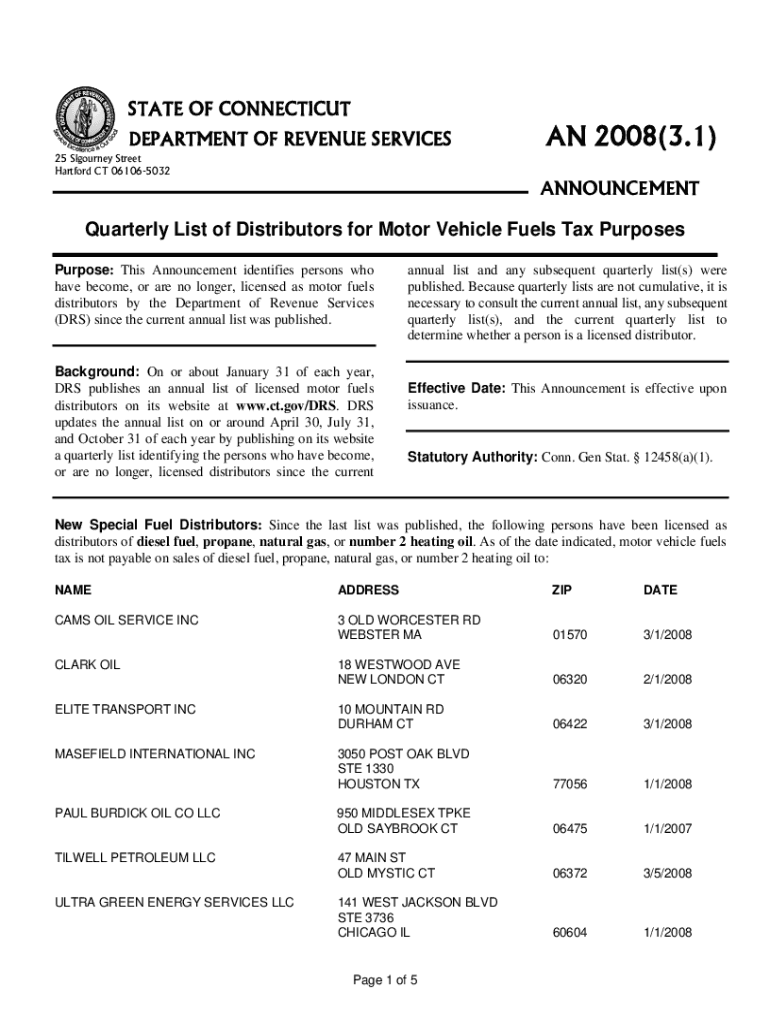 STATE OF CONNECTICUT
DEPARTMENT OF REVENUE SERVICES
25 Sigourney Street
Hartford CT 06106-5032

AN 2008(3.1)

ANNOUNCEMENT

Quarterly List of Distributors for Motor Vehicle Fuels Tax Purposes

Purpose: This Announcement identifies persons who have become, or are no longer, licensed as motor fuels distributors by the Department of Revenue Services (DRS) since the current annual list was published.

Background: On or about January 31 of each year, DRS publishes an annual list of licensed motor fuels distributors on its website at www.ct.gov/DRS. DRS updates the annual list on or around April 30, July 31, and October 31 of each year by publishing on its website a quarterly list identifying the persons who have become, or are no longer, licensed distributors since the current annual list and any subsequent quarterly list(s) were published. Because quarterly lists are not cumulative, it is necessary to consult the current annual list, any subsequent quarterly list(s), and the current quarterly list to determine whether a person is a licensed distributor.

Effective Date: This Announcement is effective upon issuance.

Statutory Authority: Conn. Gen Stat. § 12458(a)(1).

New Special Fuel Distributors: Since the last list was published, the following persons have been licensed as distributors of diesel fuel, propane, natural gas, or number 2 heating oil. As of the date indicated, motor vehicle fuels tax is not payable on sales of diesel fuel, propane, natural gas, or number 2 heating oil to:

| NAME | ADDRESS | ZIP | DATE |
|---|---|---|---|
| CAMS OIL SERVICE INC | 3 OLD WORCESTER RD WEBSTER MA | 01570 | 3/1/2008 |
| CLARK OIL | 18 WESTWOOD AVE NEW LONDON CT | 06320 | 2/1/2008 |
| ELITE TRANSPORT INC | 10 MOUNTAIN RD DURHAM CT | 06422 | 3/1/2008 |
| MASEFIELD INTERNATIONAL INC | 3050 POST OAK BLVD STE 1330 HOUSTON TX | 77056 | 1/1/2008 |
| PAUL BURDICK OIL CO LLC | 950 MIDDLESEX TPKE OLD SAYBROOK CT | 06475 | 1/1/2007 |
| TILWELL PETROLEUM LLC | 47 MAIN ST OLD MYSTIC CT | 06372 | 3/5/2008 |
| ULTRA GREEN ENERGY SERVICES LLC | 141 WEST JACKSON BLVD STE 3736 CHICAGO IL | 60604 | 1/1/2008 |

Page 1 of 5